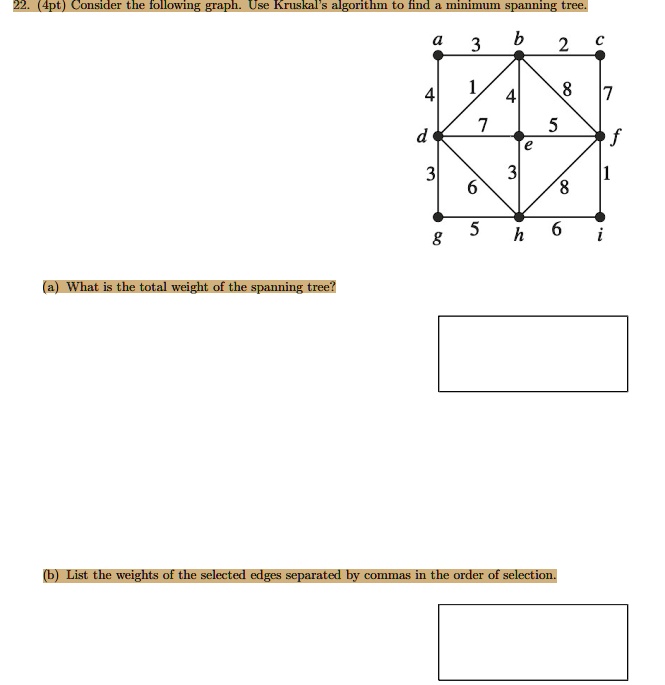 22. (4pt) Consider the following graph. Use Kruskal's algorithm to find a minimum spanning tree.

a 3 b 2 c
4 1 4 8 7
d 7 e 5 f
3 6 3 8 1
g 5 h 6 i

(a) What is the total weight of the spanning tree?

(b) List the weights of the selected edges separated by commas in the order of selection.